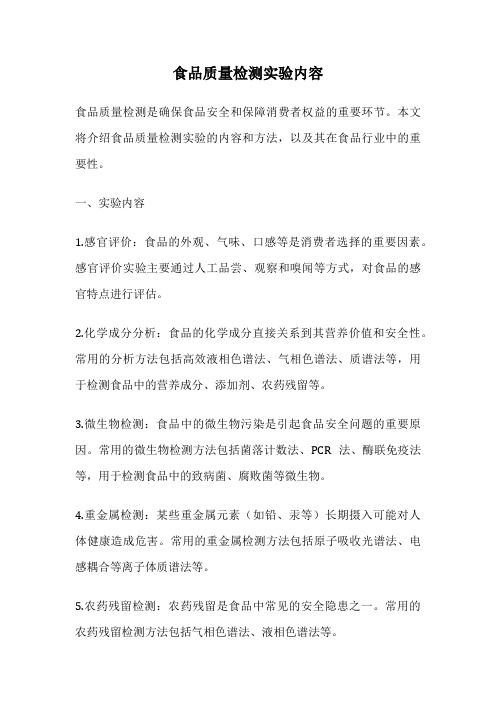 食品质量检测实验内容

食品质量检测是确保食品安全和保障消费者权益的重要环节。本文将介绍食品质量检测实验的内容和方法，以及其在食品行业中的重要性。

一、实验内容

1.感官评价：食品的外观、气味、口感等是消费者选择的重要因素。感官评价实验主要通过人工品尝、观察和嗅闻等方式，对食品的感官特点进行评估。

2.化学成分分析：食品的化学成分直接关系到其营养价值和安全性。常用的分析方法包括高效液相色谱法、气相色谱法、质谱法等，用于检测食品中的营养成分、添加剂、农药残留等。

3.微生物检测：食品中的微生物污染是引起食品安全问题的重要原因。常用的微生物检测方法包括菌落计数法、PCR 法、酶联免疫法等，用于检测食品中的致病菌、腐败菌等微生物。

4.重金属检测：某些重金属元素（如铅、汞等）长期摄入可能对人体健康造成危害。常用的重金属检测方法包括原子吸收光谱法、电感耦合等离子体质谱法等。

5.农药残留检测：农药残留是食品中常见的安全隐患之一。常用的农药残留检测方法包括气相色谱法、液相色谱法等。